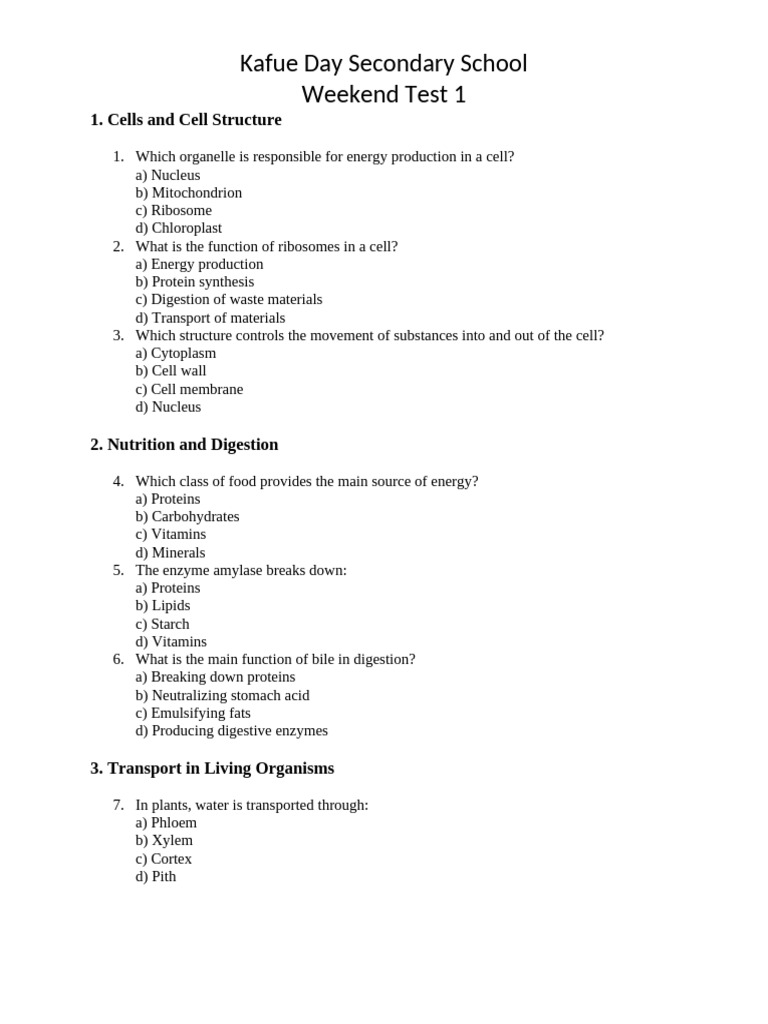 Kafue Day Secondary School
Weekend Test 1

1. Cells and Cell Structure

1. Which organelle is responsible for energy production in a cell?
a) Nucleus
b) Mitochondrion
c) Ribosome
d) Chloroplast
2. What is the function of ribosomes in a cell?
a) Energy production
b) Protein synthesis
c) Digestion of waste materials
d) Transport of materials
3. Which structure controls the movement of substances into and out of the cell?
a) Cytoplasm
b) Cell wall
c) Cell membrane
d) Nucleus

2. Nutrition and Digestion

4. Which class of food provides the main source of energy?
a) Proteins
b) Carbohydrates
c) Vitamins
d) Minerals
5. The enzyme amylase breaks down:
a) Proteins
b) Lipids
c) Starch
d) Vitamins
6. What is the main function of bile in digestion?
a) Breaking down proteins
b) Neutralizing stomach acid
c) Emulsifying fats
d) Producing digestive enzymes

3. Transport in Living Organisms

7. In plants, water is transported through:
a) Phloem
b) Xylem
c) Cortex
d) Pith